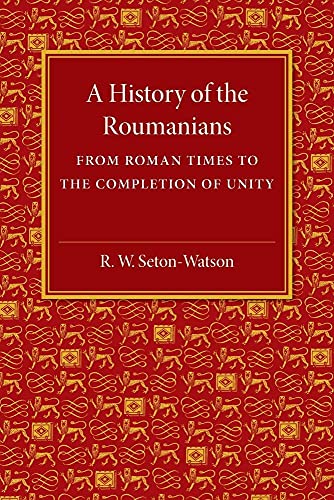 A History of the Roumanians

FROM ROMAN TIMES TO THE COMPLETION OF UNITY

R. W. Seton-Watson